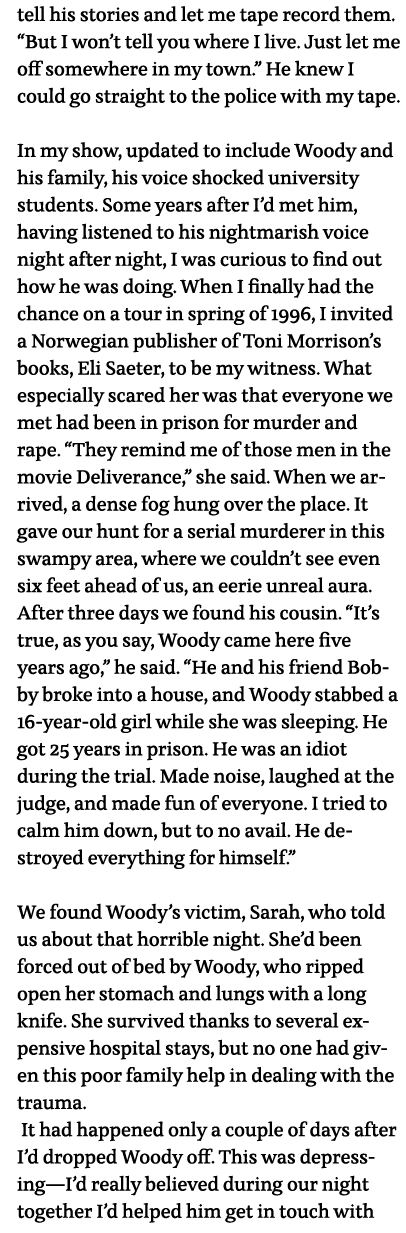 tell his stories and let me tape record them. “But I won’t tell you where I live. Just let me off somewhere in my town.” He knew I could go straight to the police with my tape.

In my show, updated to include Woody and his family, his voice shocked university students. Some years after I’d met him, having listened to his nightmarish voice night after night, I was curious to find out how he was doing. When I finally had the chance on a tour in spring of 1996, I invited a Norwegian publisher of Toni Morrison’s books, Eli Saeter, to be my witness. What especially scared her was that everyone we met had been in prison for murder and rape. “They remind me of those men in the movie Deliverance,” she said. When we arrived, a dense fog hung over the place. It gave our hunt for a serial murderer in this swampy area, where we couldn’t see even six feet ahead of us, an eerie unreal aura. After three days we found his cousin. “It’s true, as you say, Woody came here five years ago,” he said. “He and his friend Bobby broke into a house, and Woody stabbed a 16-year-old girl while she was sleeping. He got 25 years in prison. He was an idiot during the trial. Made noise, laughed at the judge, and made fun of everyone. I tried to calm him down, but to no avail. He destroyed everything for himself.”

We found Woody’s victim, Sarah, who told us about that horrible night. She’d been forced out of bed by Woody, who ripped open her stomach and lungs with a long knife. She survived thanks to several expensive hospital stays, but no one had given this poor family help in dealing with the trauma.

It had happened only a couple of days after I’d dropped Woody off. This was depressing—I’d really believed during our night together I’d helped him get in touch with